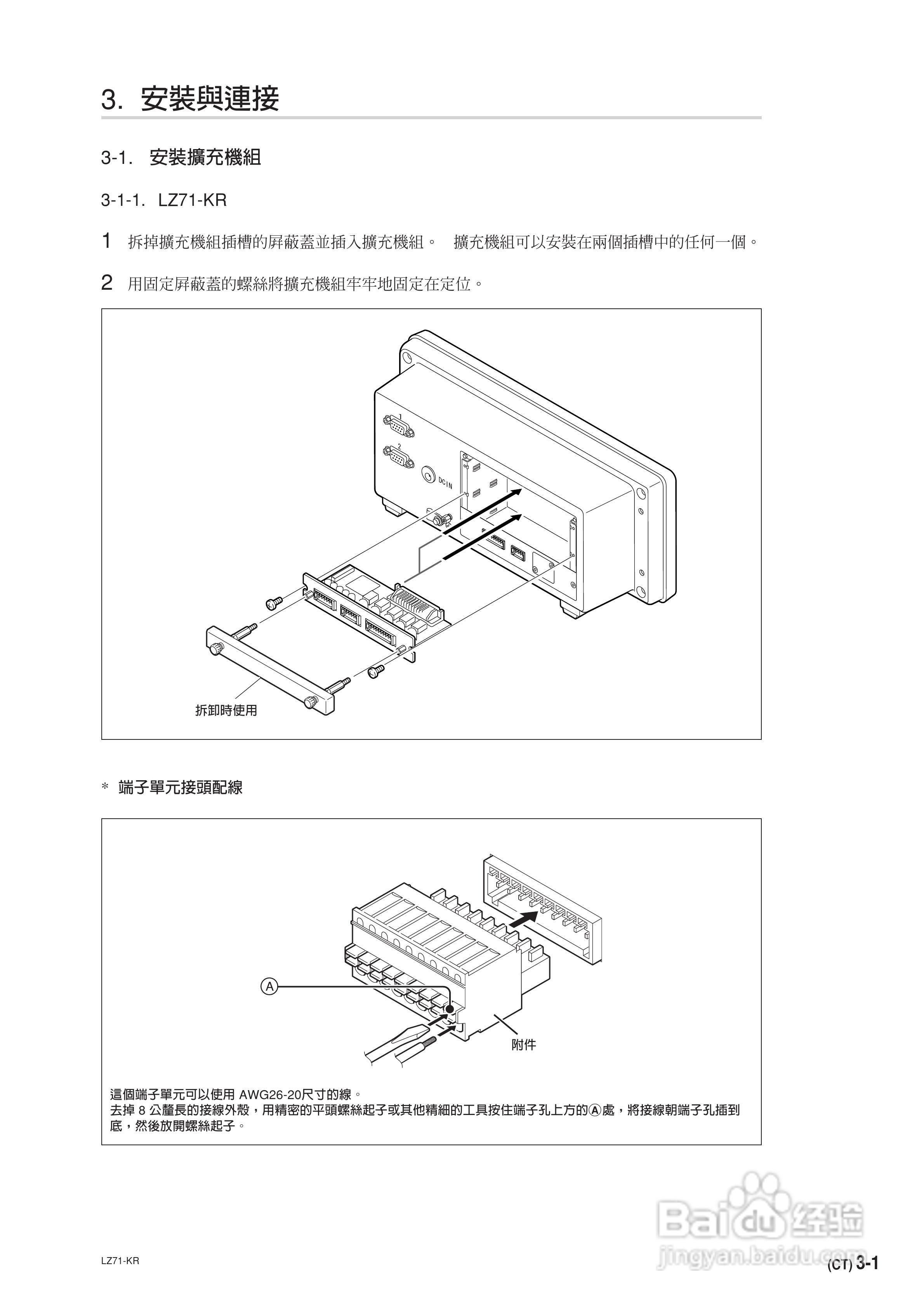 3. 安裝與連接

3-1. 安裝擴充機組

3-1-1. LZ71-KR

1 拆掉擴充機組插槽的屏蔽蓋並插入擴充機組。 擴充機組可以安裝在兩個插槽中的任何一個。

2 用固定屏蔽蓋的螺絲將擴充機組牢牢地固定在定位。

1

2

DC IN

拆卸時使用

* 端子單元接頭配線

Ⓐ

附件

這個端子單元可以使用 AWG26-20尺寸的線。
去掉 8 公釐長的接線外殼，用精密的平頭螺絲起子或其他精細的工具按住端子孔上方的Ⓐ處，將接線朝端子孔插到底，然後放開螺絲起子。

Baidu 经验
jingyan.baidu.com

LZ71-KR

(CT) 3-1